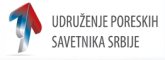 UDRUŽENJE PORESKIH
SAVETNIKA SRBIJE